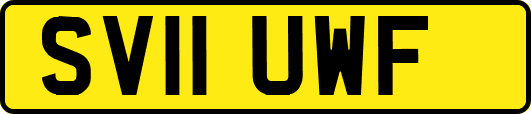 SV11 UWF